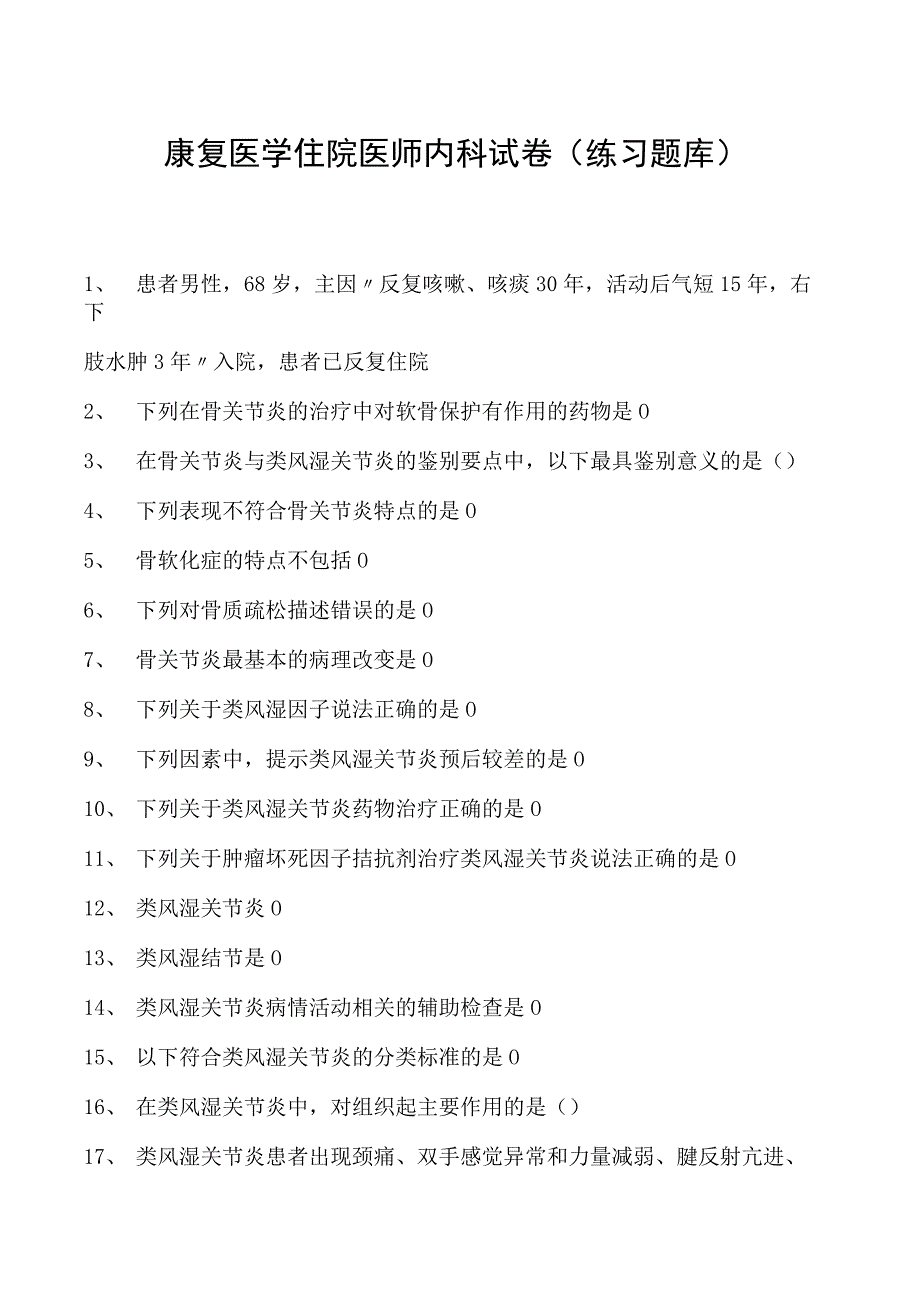 康复医学住院医师内科试卷（练习题库）

1、 患者男性，68岁，主因〃反复咳嗽、咳痰30年，活动后气短15年，右下

肢水肿3年〃入院，患者已反复住院

2、 下列在骨关节炎的治疗中对软骨保护有作用的药物是0

3、 在骨关节炎与类风湿关节炎的鉴别要点中，以下最具鉴别意义的是（）

4、 下列表现不符合骨关节炎特点的是0

5、 骨软化症的特点不包括0

6、 下列对骨质疏松描述错误的是0

7、 骨关节炎最基本的病理改变是0

8、 下列关于类风湿因子说法正确的是0

9、 下列因素中，提示类风湿关节炎预后较差的是0

10、 下列关于类风湿关节炎药物治疗正确的是0

11、 下列关于肿瘤坏死因子拮抗剂治疗类风湿关节炎说法正确的是0

12、 类风湿关节炎0

13、 类风湿结节是0

14、 类风湿关节炎病情活动相关的辅助检查是0

15、 以下符合类风湿关节炎的分类标准的是0

16、 在类风湿关节炎中，对组织起主要作用的是（）

17、 类风湿关节炎患者出现颈痛、双手感觉异常和力量减弱、腱反射亢进、